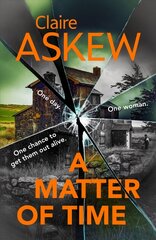 Claire
ASKEW

One day.

One woman.

One chance to get them out alive.

A
MATTER
OF TIME